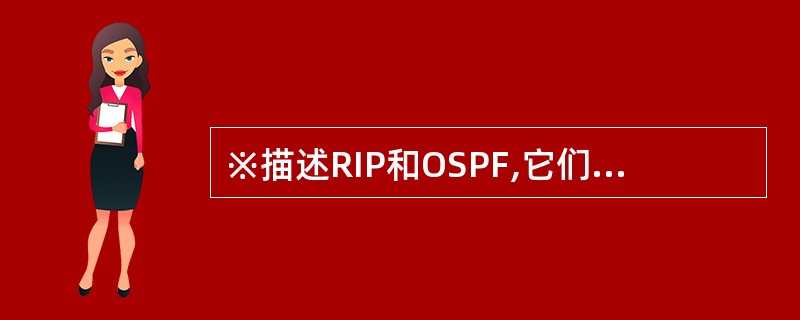 ※描述RIP和OSPF,它们...